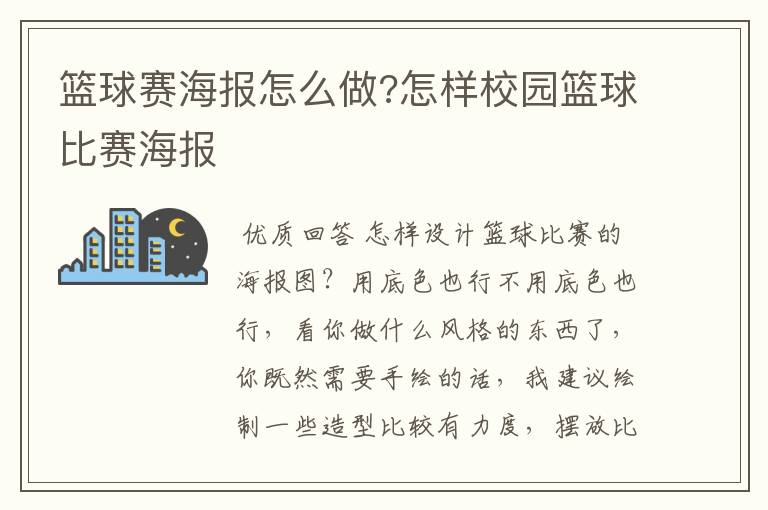 篮球赛海报怎么做?怎样校园篮球比赛海报

优质回答 怎样设计篮球比赛的海报图？用底色也行不用底色也行，看你做什么风格的东西了，你既然需要手绘的话，我建议绘制一些造型比较有力度，摆放比